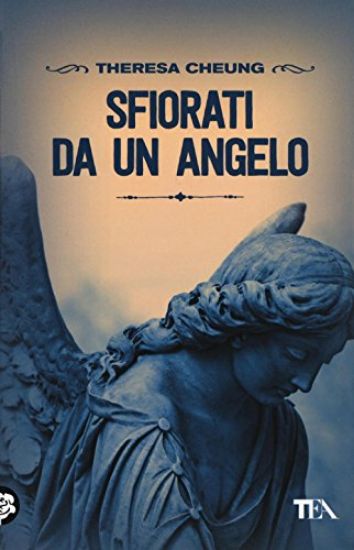 THERESA CHEUNG

SFIORATI DA UN ANGELO

TEA